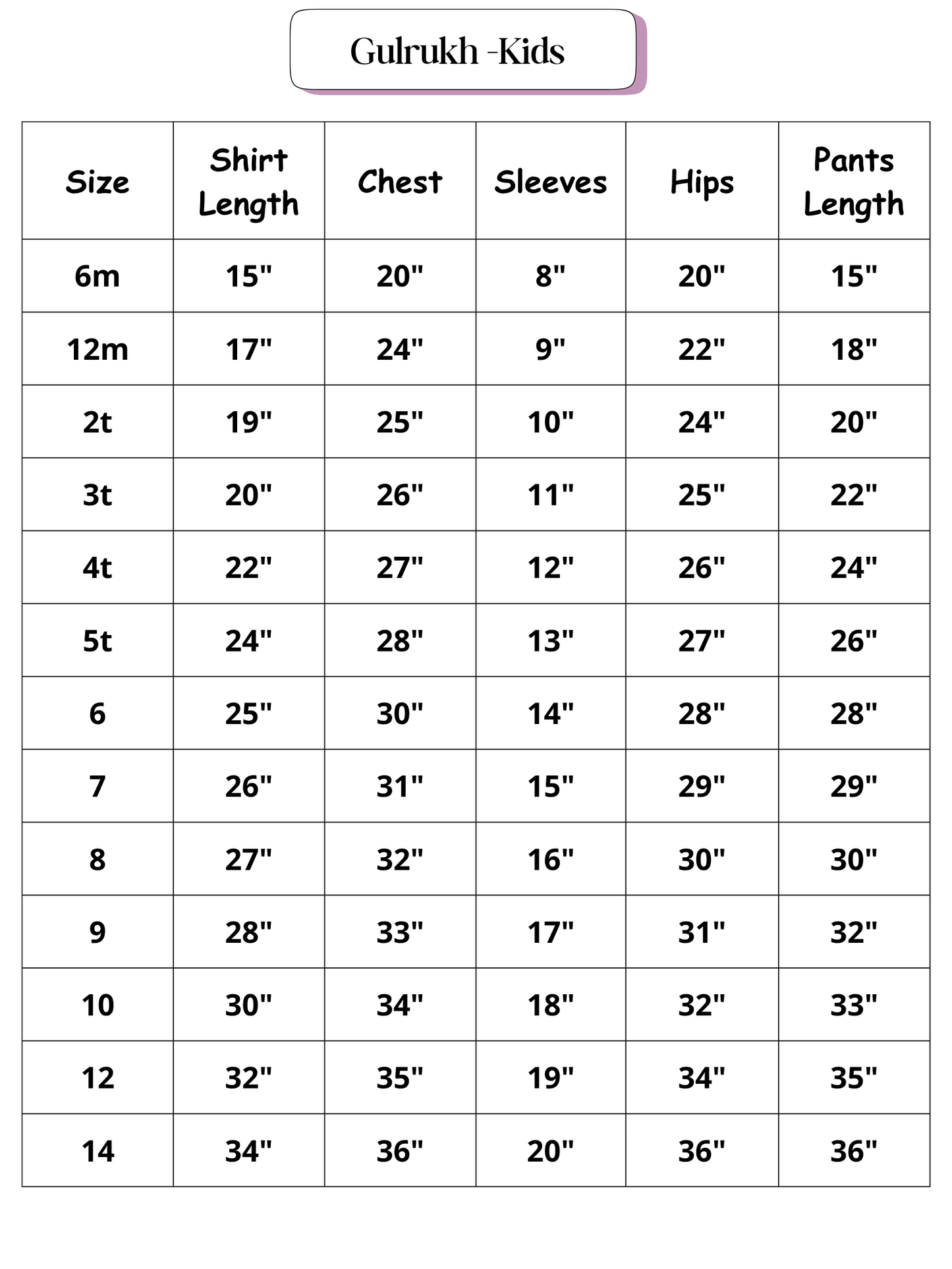 Gulrukh -Kids

| Size | Shirt Length | Chest | Sleeves | Hips | Pants Length |
|---|---|---|---|---|---|
| 6m | 15" | 20" | 8" | 20" | 15" |
| 12m | 17" | 24" | 9" | 22" | 18" |
| 2t | 19" | 25" | 10" | 24" | 20" |
| 3t | 20" | 26" | 11" | 25" | 22" |
| 4t | 22" | 27" | 12" | 26" | 24" |
| 5t | 24" | 28" | 13" | 27" | 26" |
| 6 | 25" | 30" | 14" | 28" | 28" |
| 7 | 26" | 31" | 15" | 29" | 29" |
| 8 | 27" | 32" | 16" | 30" | 30" |
| 9 | 28" | 33" | 17" | 31" | 32" |
| 10 | 30" | 34" | 18" | 32" | 33" |
| 12 | 32" | 35" | 19" | 34" | 35" |
| 14 | 34" | 36" | 20" | 36" | 36" |